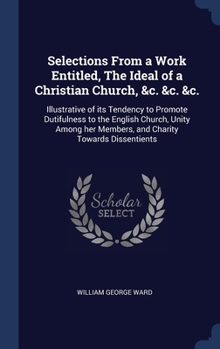 Selections From a Work Entitled, The Ideal of a Christian Church, &c. &c. &c.

Illustrative of its Tendency to Promote Dutifulness to the English Church, Unity Among her Members, and Charity Towards Dissentients

Scholar SELECT

WILLIAM GEORGE WARD